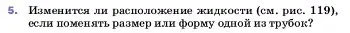 5. Изменится ли расположение жидкости (см. рис. 119), если поменять размер или форму одной из трубок?